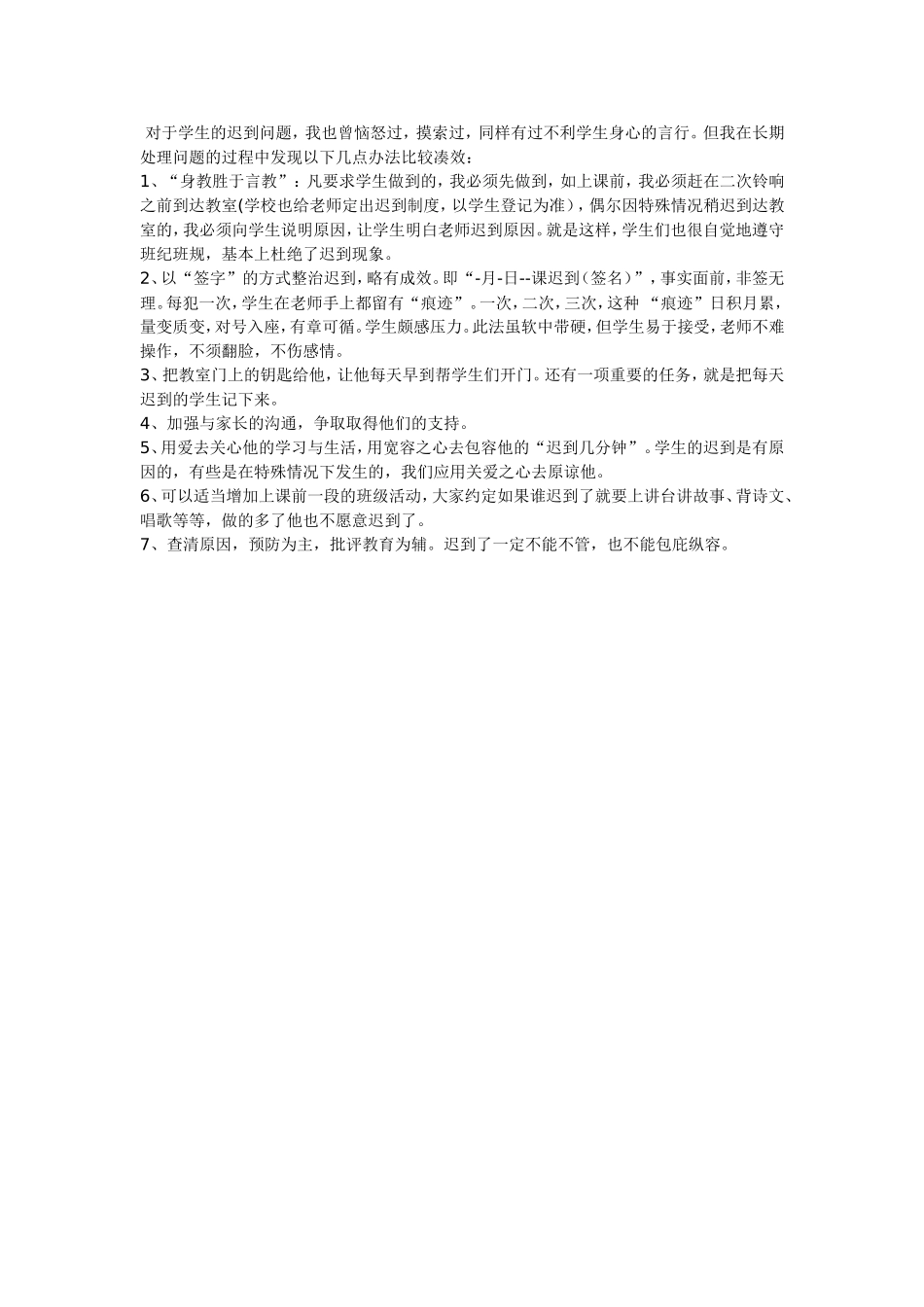 对于学生的迟到问题，我也曾恼怒过，摸索过，同样有过不利学生身心的言行。但我在长期处理问题的过程中发现以下几点办法比较凑效：

1、“身教胜于言教”：凡要求学生做到的，我必须先做到，如上课前，我必须赶在二次铃响之前到达教室(学校也给老师定出迟到制度，以学生登记为准)，偶尔因特殊情况稍迟到达教室的，我必须向学生说明原因，让学生明白老师迟到原因。就是这样，学生们也很自觉地遵守班纪班规，基本上杜绝了迟到现象。

2、以“签字”的方式整治迟到，略有成效。即“-月-日--课迟到(签名)”，事实面前，非签无理。每犯一次，学生在老师手上都留有“痕迹”。一次，二次，三次，这种 “痕迹”日积月累，量变质变，对号入座，有章可循。学生颇感压力。此法虽软中带硬，但学生易于接受，老师不难操作，不须翻脸，不伤感情。

3、把教室门上的钥匙给他，让他每天早到帮学生们开门。还有一项重要的任务，就是把每天迟到的学生记下来。

4、加强与家长的沟通，争取取得他们的支持。

5、用爱去关心他的学习与生活，用宽容之心去包容他的“迟到几分钟”。学生的迟到是有原因的，有些是在特殊情况下发生的，我们应用关爱之心去原谅他。

6、可以适当增加上课前一段的班级活动，大家约定如果谁迟到了就要上讲台讲故事、背诗文、唱歌等等，做的多了他也不愿意迟到了。

7、查清原因，预防为主，批评教育为辅。迟到了一定不能不管，也不能包庇纵容。